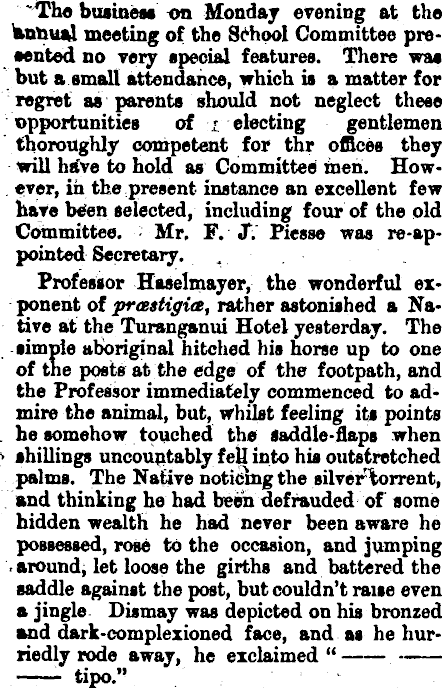 The business on Monday evening at the annual meeting of the School Committee presented no very special features. There was but a small attendance, which is a matter for regret as parents should not neglect these opportunities of electing gentlemen thoroughly competent for thr offices they will have to hold as Committee men. However, in the present instance an excellent few have been selected, including four of the old Committee. Mr. F. J. Piesse was re-appointed Secretary.

Professor Haselmayer, the wonderful exponent of præstigiæ, rather astonished a Native at the Turanganui Hotel yesterday. The simple aboriginal hitched his horse up to one of the posts at the edge of the footpath, and the Professor immediately commenced to admire the animal, but, whilst feeling its points he somehow touched the saddle-flaps when shillings uncountably fell into his outstretched palms. The Native noticing the silver torrent, and thinking he had been defrauded of some hidden wealth he had never been aware he possessed, rose to the occasion, and jumping around, let loose the girths and battered the saddle against the post, but couldn't raise even a jingle. Dismay was depicted on his bronzed and dark-complexioned face, and as he hurriedly rode away, he exclaimed "—— —— —— tipo."